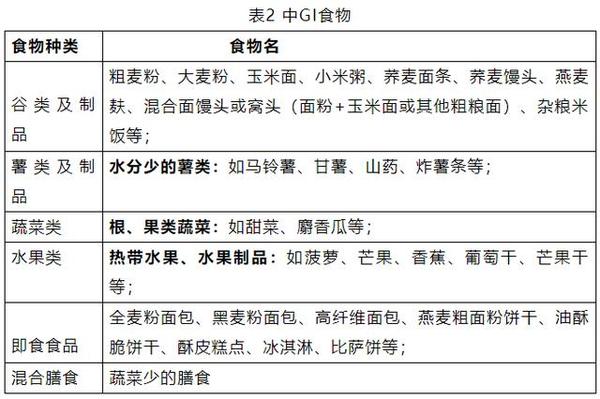 表2 中GI食物

| 食物种类 | 食物名 |
|---|---|
| 谷类及制品 | 粗麦粉、大麦粉、玉米面、小米粥、荞麦面条、荞麦馒头、燕麦麸、混合面馒头或窝头（面粉+玉米面或其他粗粮面）、杂粮米饭等； |
| 薯类及制品 | 水分少的薯类：如马铃薯、甘薯、山药、炸薯条等； |
| 蔬菜类 | 根、果类蔬菜：如甜菜、麝香瓜等； |
| 水果类 | 热带水果、水果制品：如菠萝、芒果、香蕉、葡萄干、芒果干等； |
| 即食食品 | 全麦粉面包、黑麦粉面包、高纤维面包、燕麦粗面粉饼干、油酥脆饼干、酥皮糕点、冰淇淋、比萨饼等； |
| 混合膳食 | 蔬菜少的膳食 |